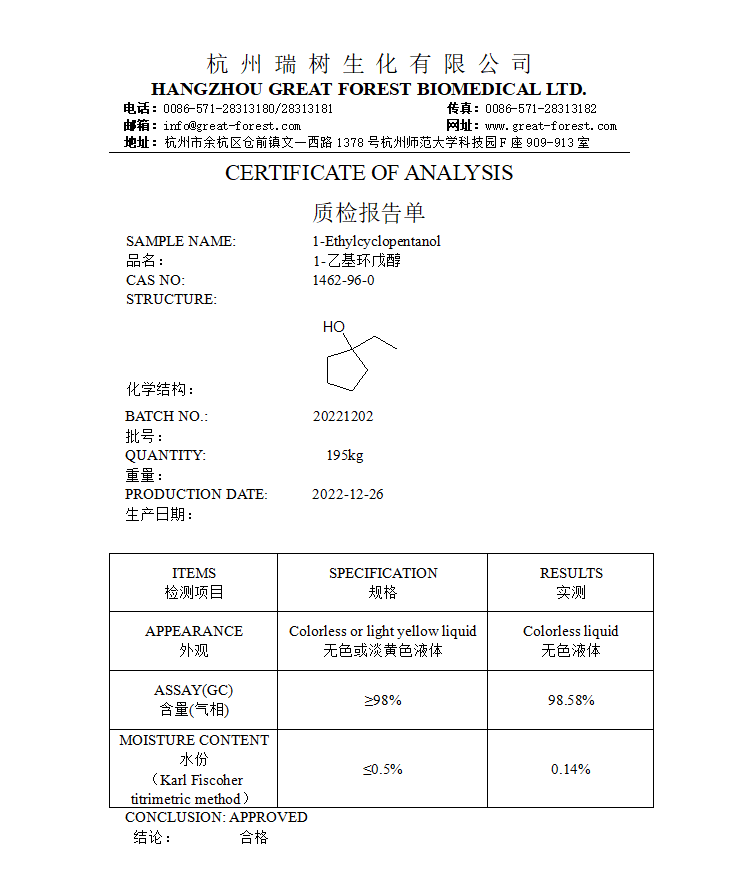 杭州瑞树生化有限公司
HANGZHOU GREAT FOREST BIOMEDICAL LTD.
电话：0086-571-28313180/28313181 传真：0086-571-28313182
邮箱：info@great-forest.com 网址：www.great-forest.com
地址：杭州市余杭区仓前镇文一西路 1378 号杭州师范大学科技园 F 座 909-913 室

CERTIFICATE OF ANALYSIS
质检报告单

SAMPLE NAME: 1-Ethylcyclopentanol
品名： 1-乙基环戊醇
CAS NO: 1462-96-0
STRUCTURE:
HO
化学结构：
BATCH NO.: 20221202
批号：
QUANTITY: 195kg
重量：
PRODUCTION DATE: 2022-12-26
生产日期：

| ITEMS 检测项目 | SPECIFICATION 规格 | RESULTS 实测 |
|---|---|---|
| APPEARANCE 外观 | Colorless or light yellow liquid 无色或淡黄色液体 | Colorless liquid 无色液体 |
| ASSAY(GC) 含量(气相) | ≥98% | 98.58% |
| MOISTURE CONTENT 水份 （Karl Fiscoher titrimetric method） | ≤0.5% | 0.14% |

CONCLUSION: APPROVED
结论： 合格